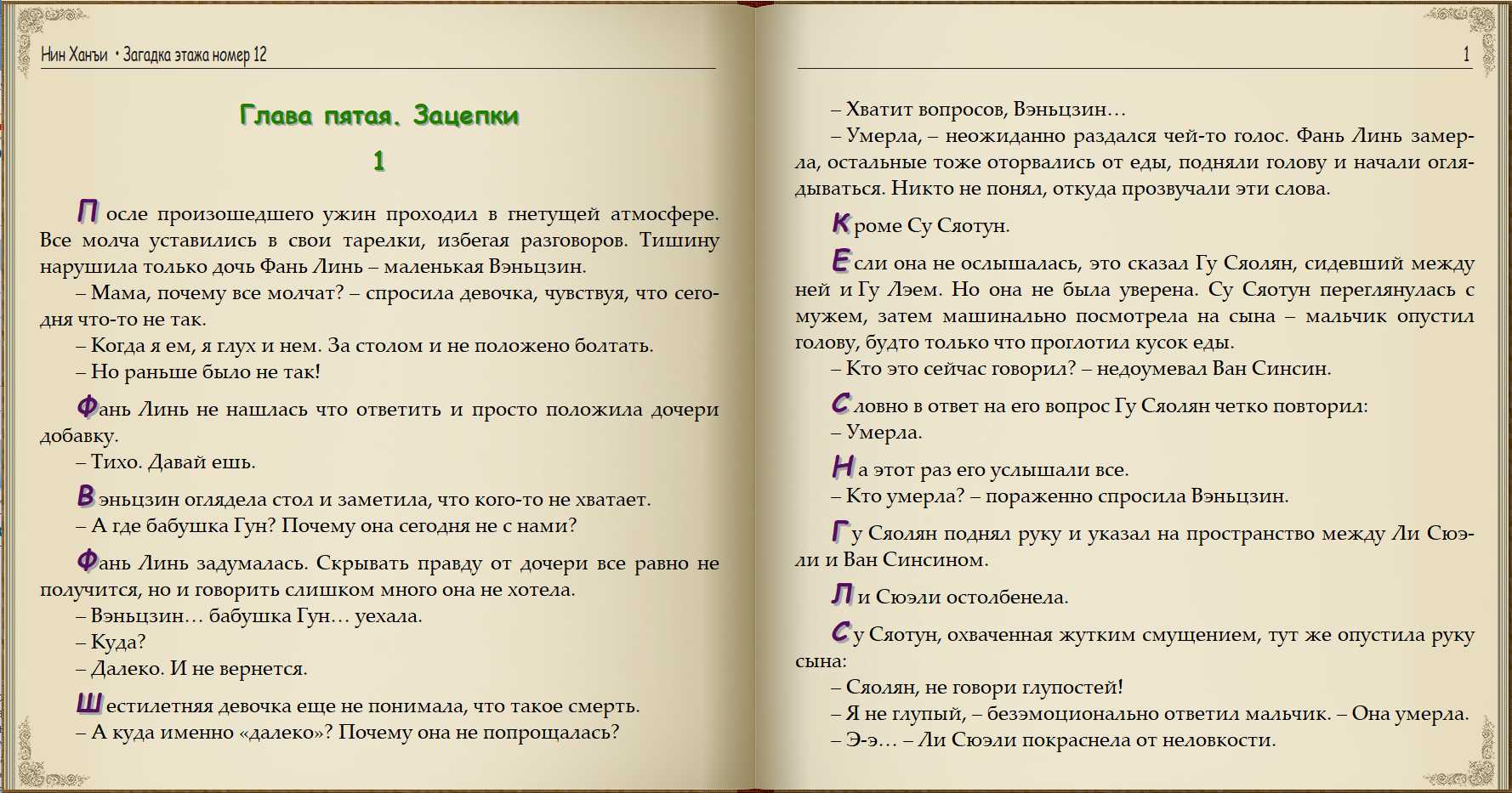 Нин Ханъи • Загадка этажа номер 12

Глава пятая. Зацепки

1

После произошедшего ужин проходил в гнетущей атмосфере. Все молча уставились в свои тарелки, избегая разговоров. Тишину нарушила только дочь Фань Линь – маленькая Вэньцзин.
– Мама, почему все молчат? – спросила девочка, чувствуя, что сегодня что-то не так.
– Когда я ем, я глух и нем. За столом и не положено болтать.
– Но раньше было не так!

Фань Линь не нашлась что ответить и просто положила дочери добавку.
– Тихо. Давай ешь.

Вэньцзин оглядела стол и заметила, что кого-то не хватает.
– А где бабушка Гун? Почему она сегодня не с нами?

Фань Линь задумалась. Скрывать правду от дочери все равно не получится, но и говорить слишком много она не хотела.
– Вэньцзин… бабушка Гун… уехала.
– Куда?
– Далеко. И не вернется.

Шестилетняя девочка еще не понимала, что такое смерть.
– А куда именно «далеко»? Почему она не попрощалась?

1

– Хватит вопросов, Вэньцзин…
– Умерла, – неожиданно раздался чей-то голос. Фань Линь замерла, остальные тоже оторвались от еды, подняли голову и начали оглядываться. Никто не понял, откуда прозвучали эти слова.

Кроме Су Сяотун.

Если она не ослышалась, это сказал Гу Сяолян, сидевший между ней и Гу Лэем. Но она не была уверена. Су Сяотун переглянулась с мужем, затем машинально посмотрела на сына – мальчик опустил голову, будто только что проглотил кусок еды.
– Кто это сейчас говорил? – недоумевал Ван Синсин.

Словно в ответ на его вопрос Гу Сяолян четко повторил:
– Умерла.

На этот раз его услышали все.
– Кто умерла? – пораженно спросила Вэньцзин.

Гу Сяолян поднял руку и указал на пространство между Ли Сюэли и Ван Синсином.

Ли Сюэли остолбенела.

Су Сяотун, охваченная жутким смущением, тут же опустила руку сына:
– Сяолян, не говори глупостей!
– Я не глупый, – безэмоционально ответил мальчик. – Она умерла.
– Э-э… – Ли Сюэли покраснела от неловкости.